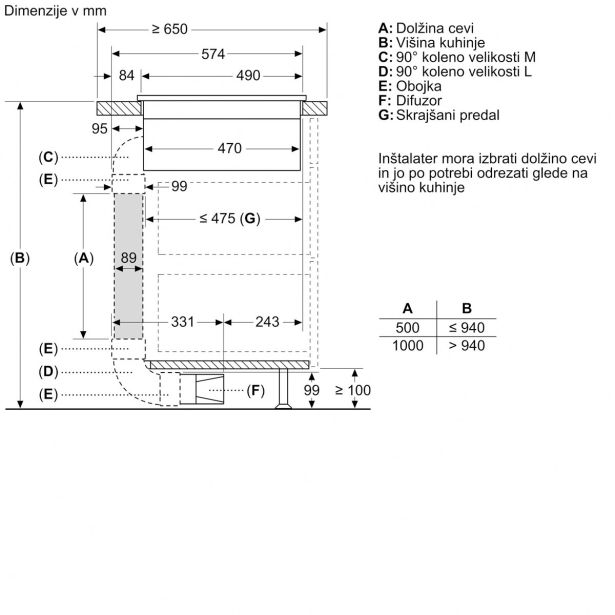 Dimenzije v mm

≥ 650
574
84
490
95
470
(C)
(E)
99
≤ 475 (G)
(B)
(A)
89
331
243
(E)
(D)
(E)
(F)
99
≥ 100

A: Dolžina cevi
B: Višina kuhinje
C: 90° koleno velikosti M
D: 90° koleno velikosti L
E: Obojka
F: Difuzor
G: Skrajšani predal

Inštalater mora izbrati dolžino cevi in jo po potrebi odrezati glede na višino kuhinje

| A | B |
|---|---|
| 500 | ≤ 940 |
| 1000 | > 940 |